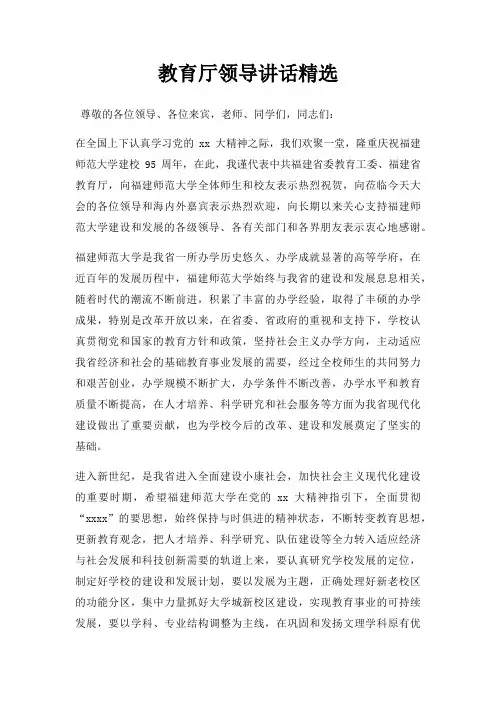 教育厅领导讲话精选

尊敬的各位领导、各位来宾，老师、同学们，同志们：

在全国上下认真学习党的 xx 大精神之际，我们欢聚一堂，隆重庆祝福建师范大学建校 95 周年，在此，我谨代表中共福建省委教育工委、福建省教育厅，向福建师范大学全体师生和校友表示热烈祝贺，向莅临今天大会的各位领导和海内外嘉宾表示热烈欢迎，向长期以来关心支持福建师范大学建设和发展的各级领导、各有关部门和各界朋友表示衷心地感谢。

福建师范大学是我省一所办学历史悠久、办学成就显著的高等学府，在近百年的发展历程中，福建师范大学始终与我省的建设和发展息息相关，随着时代的潮流不断前进，积累了丰富的办学经验，取得了丰硕的办学成果，特别是改革开放以来，在省委、省政府的重视和支持下，学校认真贯彻党和国家的教育方针和政策，坚持社会主义办学方向，主动适应我省经济和社会的基础教育事业发展的需要，经过全校师生的共同努力和艰苦创业，办学规模不断扩大，办学条件不断改善，办学水平和教育质量不断提高，在人才培养、科学研究和社会服务等方面为我省现代化建设做出了重要贡献，也为学校今后的改革、建设和发展奠定了坚实的基础。

进入新世纪，是我省进入全面建设小康社会，加快社会主义现代化建设的重要时期，希望福建师范大学在党的 xx 大精神指引下，全面贯彻“xxxx”的要思想，始终保持与时俱进的精神状态，不断转变教育思想，更新教育观念，把人才培养、科学研究、队伍建设等全力转入适应经济与社会发展和科技创新需要的轨道上来，要认真研究学校发展的定位，制定好学校的建设和发展计划，要以发展为主题，正确处理好新老校区的功能分区，集中力量抓好大学城新校区建设，实现教育事业的可持续发展，要以学科、专业结构调整为主线，在巩固和发扬文理学科原有优